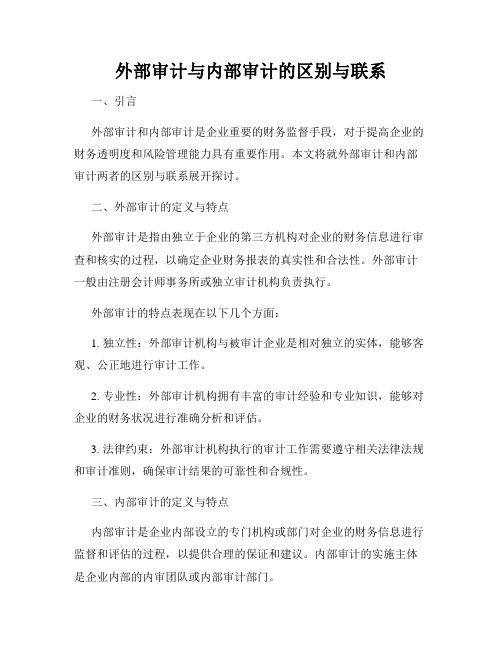 外部审计与内部审计的区别与联系

一、引言

外部审计和内部审计是企业重要的财务监督手段，对于提高企业的财务透明度和风险管理能力具有重要作用。本文将就外部审计和内部审计两者的区别与联系展开探讨。

二、外部审计的定义与特点

外部审计是指由独立于企业的第三方机构对企业的财务信息进行审查和核实的过程，以确定企业财务报表的真实性和合法性。外部审计一般由注册会计师事务所或独立审计机构负责执行。

外部审计的特点表现在以下几个方面：

1. 独立性：外部审计机构与被审计企业是相对独立的实体，能够客观、公正地进行审计工作。

2. 专业性：外部审计机构拥有丰富的审计经验和专业知识，能够对企业的财务状况进行准确分析和评估。

3. 法律约束：外部审计机构执行的审计工作需要遵守相关法律法规和审计准则，确保审计结果的可靠性和合规性。

三、内部审计的定义与特点

内部审计是企业内部设立的专门机构或部门对企业的财务信息进行监督和评估的过程，以提供合理的保证和建议。内部审计的实施主体是企业内部的内审团队或内部审计部门。